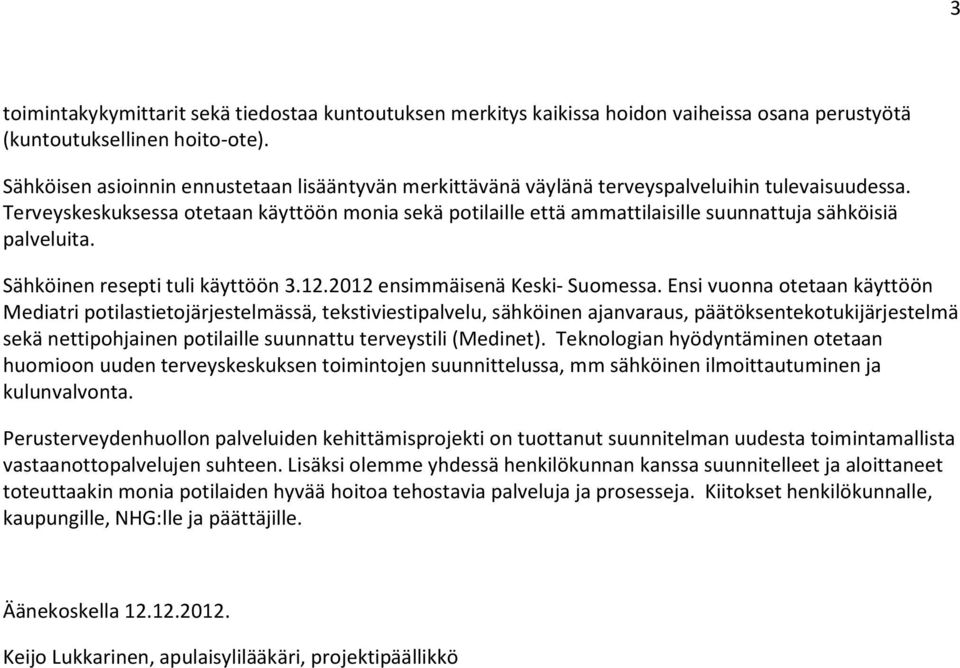 3

toimintakykymittarit sekä tiedostaa kuntoutuksen merkitys kaikissa hoidon vaiheissa osana perustyötä (kuntoutuksellinen hoito-ote).

Sähköisen asioinnin ennustetaan lisääntyvän merkittävänä väylänä terveyspalveluihin tulevaisuudessa. Terveyskeskuksessa otetaan käyttöön monia sekä potilaille että ammattilaisille suunnattuja sähköisiä palveluita.

Sähköinen resepti tuli käyttöön 3.12.2012 ensimmäisenä Keski- Suomessa. Ensi vuonna otetaan käyttöön Mediatri potilastietojärjestelmässä, tekstiviestipalvelu, sähköinen ajanvaraus, päätöksentekotukijärjestelmä sekä nettipohjainen potilaille suunnattu terveystili (Medinet). Teknologian hyödyntäminen otetaan huomioon uuden terveyskeskuksen toimintojen suunnittelussa, mm sähköinen ilmoittautuminen ja kulunvalvonta.

Perusterveydenhuollon palveluiden kehittämisprojekti on tuottanut suunnitelman uudesta toimintamallista vastaanottopalvelujen suhteen. Lisäksi olemme yhdessä henkilökunnan kanssa suunnitelleet ja aloittaneet toteuttaakin monia potilaiden hyvää hoitoa tehostavia palveluja ja prosesseja. Kiitokset henkilökunnalle, kaupungille, NHG:lle ja päättäjille.

Äänekoskella 12.12.2012.

Keijo Lukkarinen, apulaisylilääkäri, projektipäällikkö